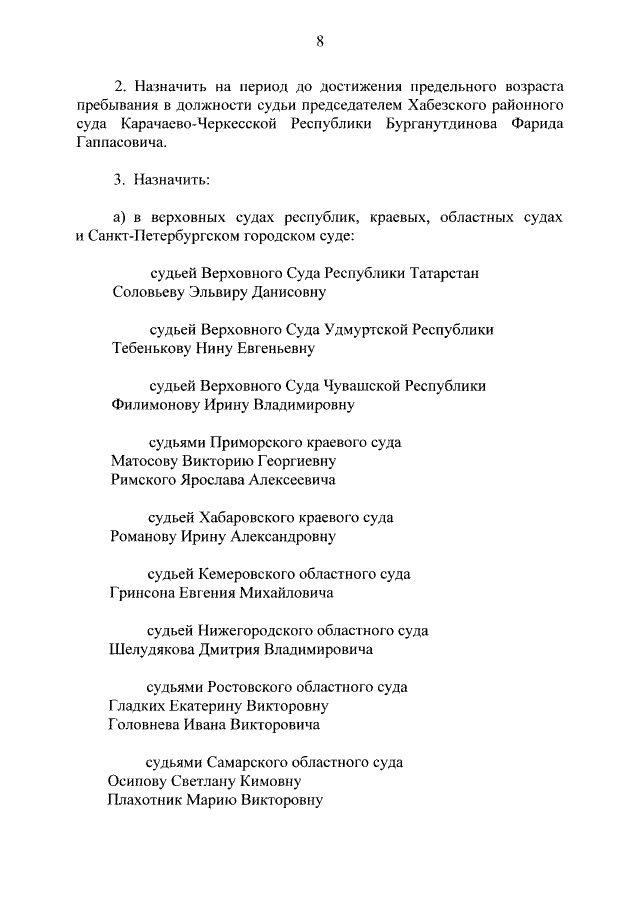 8

2. Назначить на период до достижения предельного возраста пребывания в должности судьи председателем Хабезского районного суда Карачаево-Черкесской Республики Бурганутдинова Фарида Гаппасовича.

3. Назначить:

а) в верховных судах республик, краевых, областных судах и Санкт-Петербургском городском суде:

судьей Верховного Суда Республики Татарстан
Соловьеву Эльвиру Данисовну

судьей Верховного Суда Удмуртской Республики
Тебенькову Нину Евгеньевну

судьей Верховного Суда Чувашской Республики
Филимонову Ирину Владимировну

судьями Приморского краевого суда
Матосову Викторию Георгиевну
Римского Ярослава Алексеевича

судьей Хабаровского краевого суда
Романову Ирину Александровну

судьей Кемеровского областного суда
Гринсона Евгения Михайловича

судьей Нижегородского областного суда
Шелудякова Дмитрия Владимировича

судьями Ростовского областного суда
Гладких Екатерину Викторовну
Головнева Ивана Викторовича

судьями Самарского областного суда
Осипову Светлану Кимовну
Плахотник Марию Викторовну